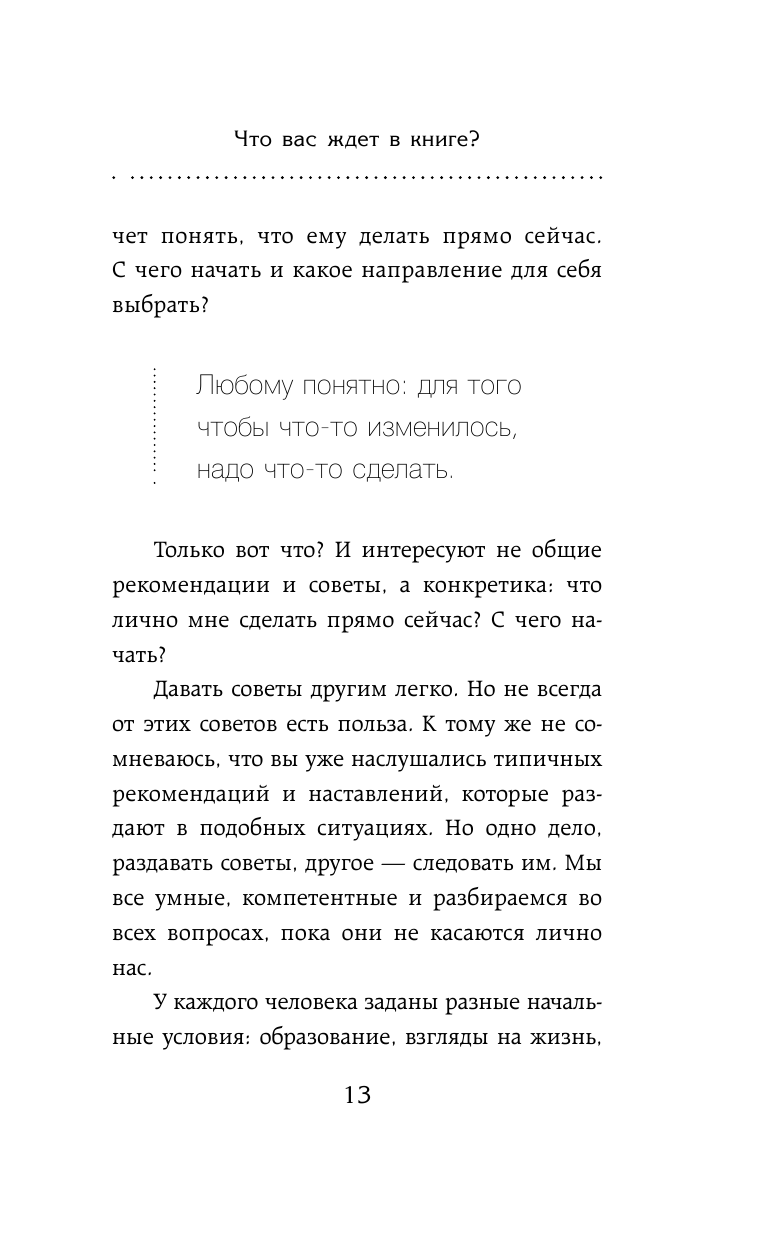 Что вас ждет в книге?

чет понять, что ему делать прямо сейчас. С чего начать и какое направление для себя выбрать?

Любому понятно: для того чтобы что-то изменилось, надо что-то сделать.

Только вот что? И интересуют не общие рекомендации и советы, а конкретика: что лично мне сделать прямо сейчас? С чего начать?

Давать советы другим легко. Но не всегда от этих советов есть польза. К тому же не сомневаюсь, что вы уже наслушались типичных рекомендаций и наставлений, которые раздают в подобных ситуациях. Но одно дело, раздавать советы, другое — следовать им. Мы все умные, компетентные и разбираемся во всех вопросах, пока они не касаются лично нас.

У каждого человека заданы разные начальные условия: образование, взгляды на жизнь,

13